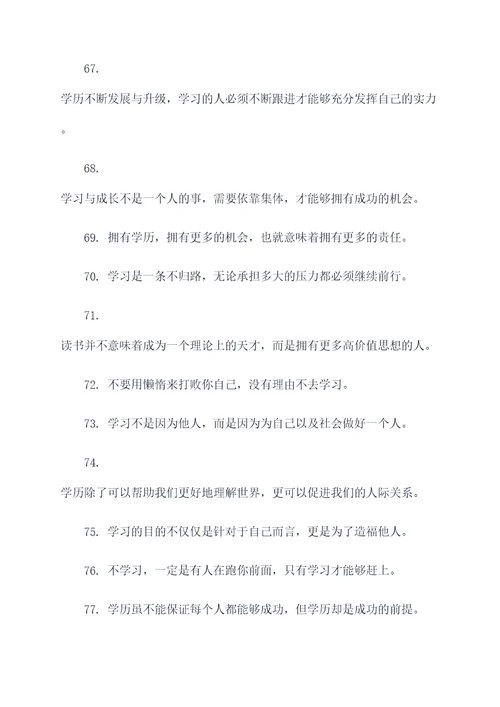 67.
学历不断发展与升级，学习的人必须不断跟进才能够充分发挥自己的实力。

68.
学习与成长不是一个人的事，需要依靠集体，才能够拥有成功的机会。

69. 拥有学历，拥有更多的机会，也就意味着拥有更多的责任。

70. 学习是一条不归路，无论承担多大的压力都必须继续前行。

71.
读书并不意味着成为一个理论上的天才，而是拥有更多高价值思想的人。

72. 不要用懒惰来打败你自己，没有理由不去学习。

73. 学习不是因为他人，而是因为为自己以及社会做好一个人。

74.
学历除了可以帮助我们更好地理解世界，更可以促进我们的人际关系。

75. 学习的目的不仅仅是针对于自己而言，更是为了造福他人。

76. 不学习，一定是有人在跑你前面，只有学习才能够赶上。

77. 学历虽不能保证每个人都能够成功，但学历却是成功的前提。